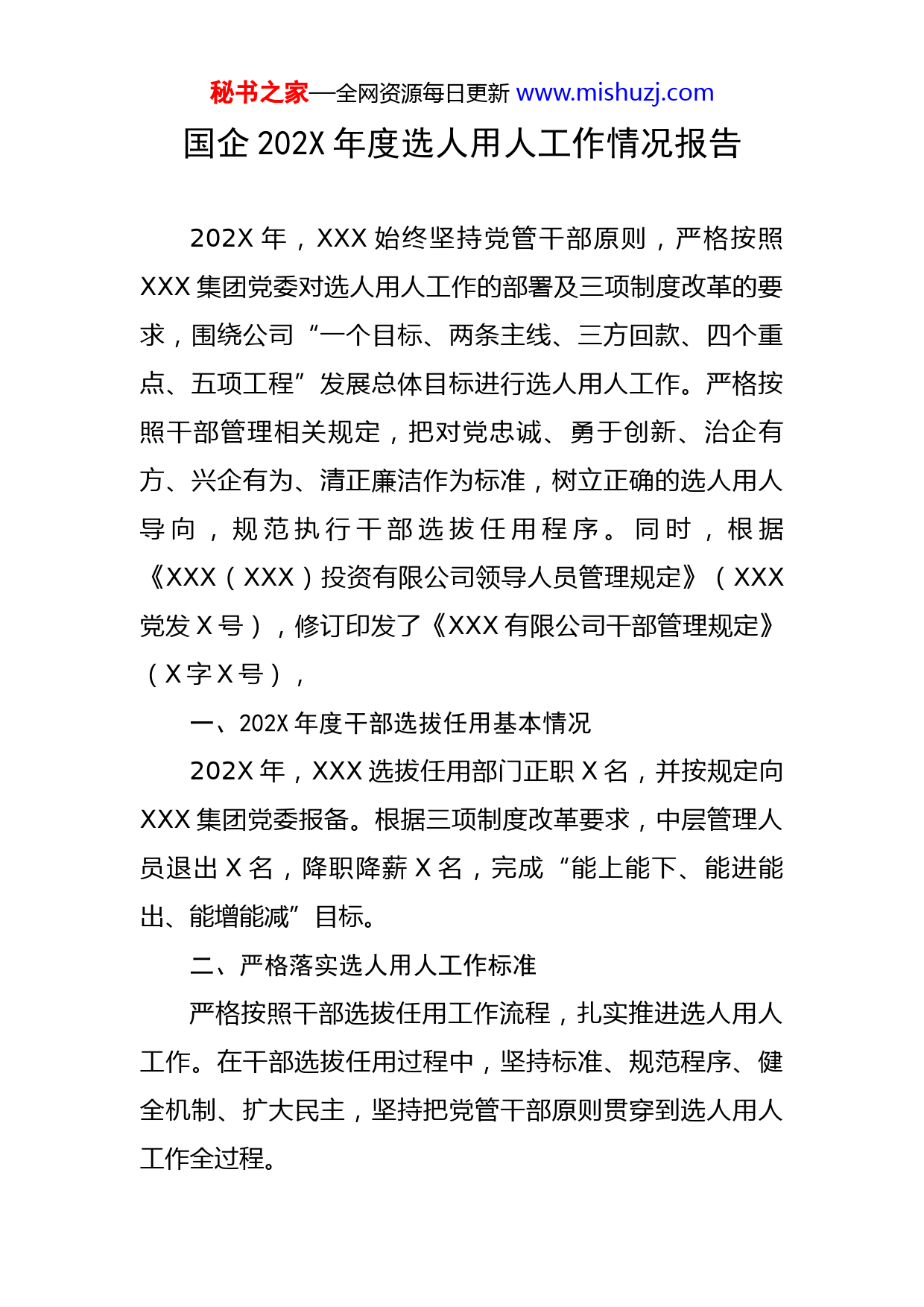 秘书之家—全网资源每日更新 www.mishuzj.com

国企 202X 年度选人用人工作情况报告

202X 年，XXX 始终坚持党管干部原则，严格按照 XXX 集团党委对选人用人工作的部署及三项制度改革的要求，围绕公司“一个目标、两条主线、三方回款、四个重点、五项工程”发展总体目标进行选人用人工作。严格按照干部管理相关规定，把对党忠诚、勇于创新、治企有方、兴企有为、清正廉洁作为标准，树立正确的选人用人导向，规范执行干部选拔任用程序。同时，根据《XXX（XXX）投资有限公司领导人员管理规定》（XXX 党发 X 号），修订印发了《XXX 有限公司干部管理规定》（X 字 X 号），

一、202X 年度干部选拔任用基本情况

202X 年，XXX 选拔任用部门正职 X 名，并按规定向 XXX 集团党委报备。根据三项制度改革要求，中层管理人员退出 X 名，降职降薪 X 名，完成“能上能下、能进能出、能增能减”目标。

二、严格落实选人用人工作标准

严格按照干部选拔任用工作流程，扎实推进选人用人工作。在干部选拔任用过程中，坚持标准、规范程序、健全机制、扩大民主，坚持把党管干部原则贯穿到选人用人工作全过程。